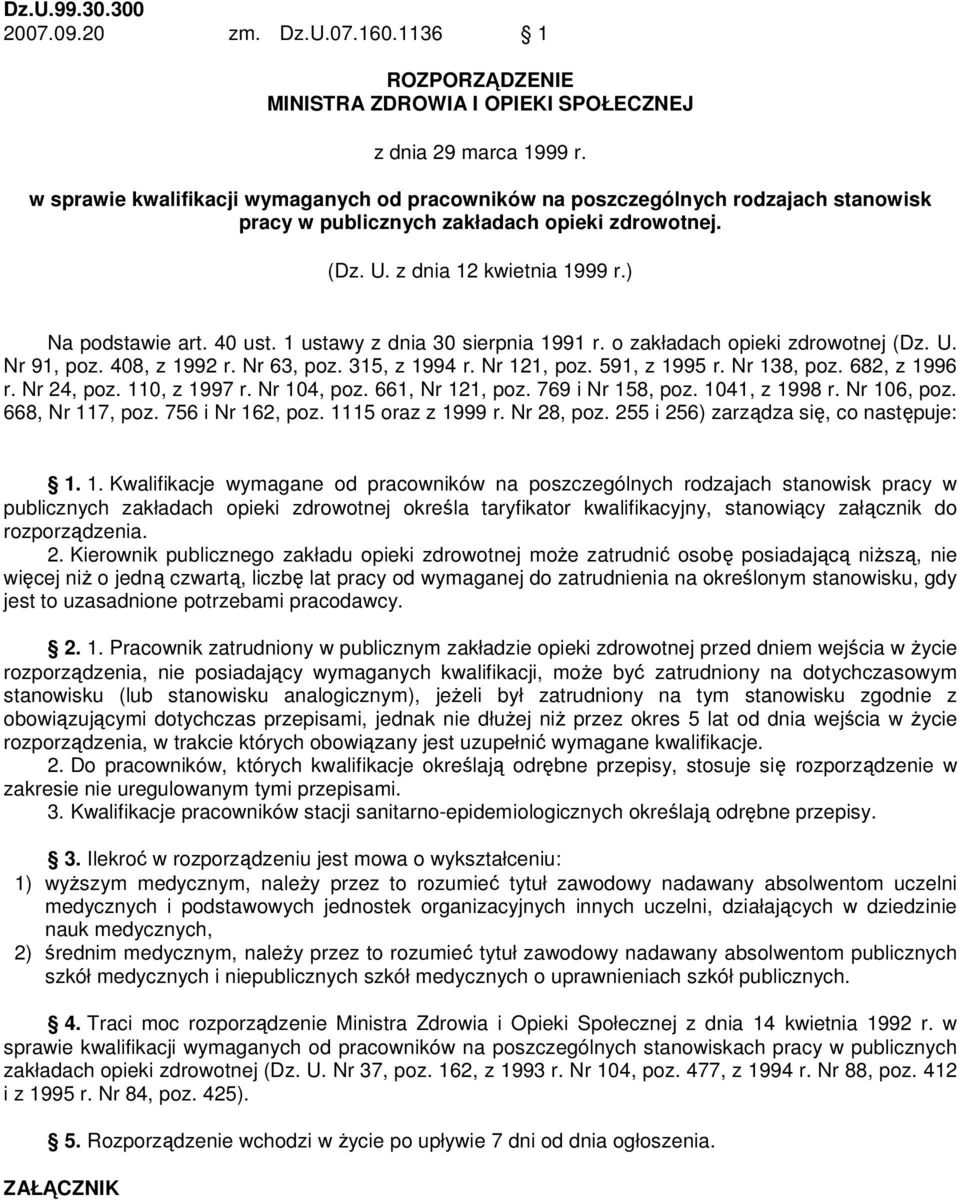 Dz.U.99.30.300
2007.09.20 zm. Dz.U.07.160.1136 § 1

ROZPORZĄDZENIE
MINISTRA ZDROWIA I OPIEKI SPOŁECZNEJ

z dnia 29 marca 1999 r.

w sprawie kwalifikacji wymaganych od pracowników na poszczególnych rodzajach stanowisk pracy w publicznych zakładach opieki zdrowotnej.

(Dz. U. z dnia 12 kwietnia 1999 r.)

Na podstawie art. 40 ust. 1 ustawy z dnia 30 sierpnia 1991 r. o zakładach opieki zdrowotnej (Dz. U. Nr 91, poz. 408, z 1992 r. Nr 63, poz. 315, z 1994 r. Nr 121, poz. 591, z 1995 r. Nr 138, poz. 682, z 1996 r. Nr 24, poz. 110, z 1997 r. Nr 104, poz. 661, Nr 121, poz. 769 i Nr 158, poz. 1041, z 1998 r. Nr 106, poz. 668, Nr 117, poz. 756 i Nr 162, poz. 1115 oraz z 1999 r. Nr 28, poz. 255 i 256) zarządza się, co następuje:

§ 1. 1. Kwalifikacje wymagane od pracowników na poszczególnych rodzajach stanowisk pracy w publicznych zakładach opieki zdrowotnej określa taryfikator kwalifikacyjny, stanowiący załącznik do rozporządzenia.
2. Kierownik publicznego zakładu opieki zdrowotnej może zatrudnić osobę posiadającą niższą, nie więcej niż o jedną czwartą, liczbę lat pracy od wymaganej do zatrudnienia na określonym stanowisku, gdy jest to uzasadnione potrzebami pracodawcy.

§ 2. 1. Pracownik zatrudniony w publicznym zakładzie opieki zdrowotnej przed dniem wejścia w życie rozporządzenia, nie posiadający wymaganych kwalifikacji, może być zatrudniony na dotychczasowym stanowisku (lub stanowisku analogicznym), jeżeli był zatrudniony na tym stanowisku zgodnie z obowiązującymi dotychczas przepisami, jednak nie dłużej niż przez okres 5 lat od dnia wejścia w życie rozporządzenia, w trakcie których obowiązany jest uzupełnić wymagane kwalifikacje.
2. Do pracowników, których kwalifikacje określają odrębne przepisy, stosuje się rozporządzenie w zakresie nie uregulowanym tymi przepisami.
3. Kwalifikacje pracowników stacji sanitarno-epidemiologicznych określają odrębne przepisy.

§ 3. Ilekroć w rozporządzeniu jest mowa o wykształceniu:
1) wyższym medycznym, należy przez to rozumieć tytuł zawodowy nadawany absolwentom uczelni medycznych i podstawowych jednostek organizacyjnych innych uczelni, działających w dziedzinie nauk medycznych,
2) średnim medycznym, należy przez to rozumieć tytuł zawodowy nadawany absolwentom publicznych szkół medycznych i niepublicznych szkół medycznych o uprawnieniach szkół publicznych.

§ 4. Traci moc rozporządzenie Ministra Zdrowia i Opieki Społecznej z dnia 14 kwietnia 1992 r. w sprawie kwalifikacji wymaganych od pracowników na poszczególnych stanowiskach pracy w publicznych zakładach opieki zdrowotnej (Dz. U. Nr 37, poz. 162, z 1993 r. Nr 104, poz. 477, z 1994 r. Nr 88, poz. 412 i z 1995 r. Nr 84, poz. 425).

§ 5. Rozporządzenie wchodzi w życie po upływie 7 dni od dnia ogłoszenia.

ZAŁĄCZNIK